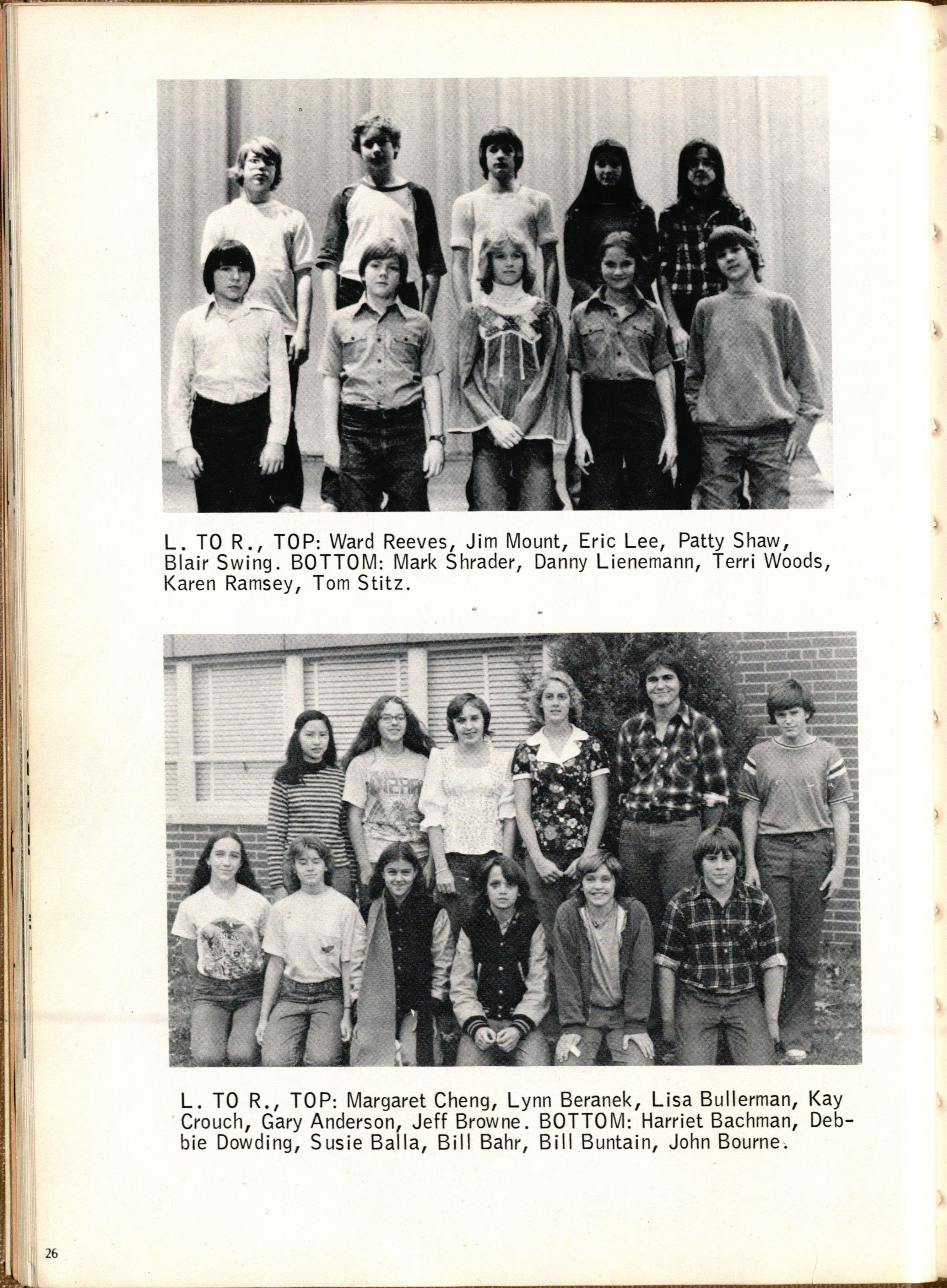 L. TO R., TOP: Ward Reeves, Jim Mount, Eric Lee, Patty Shaw, Blair Swing. BOTTOM: Mark Shrader, Danny Lienemann, Terri Woods, Karen Ramsey, Tom Stitz.

L. TO R., TOP: Margaret Cheng, Lynn Beranek, Lisa Bullerman, Kay Crouch, Gary Anderson, Jeff Browne. BOTTOM: Harriet Bachman, Debbie Dowding, Susie Balla, Bill Bahr, Bill Buntain, John Bourne.

26